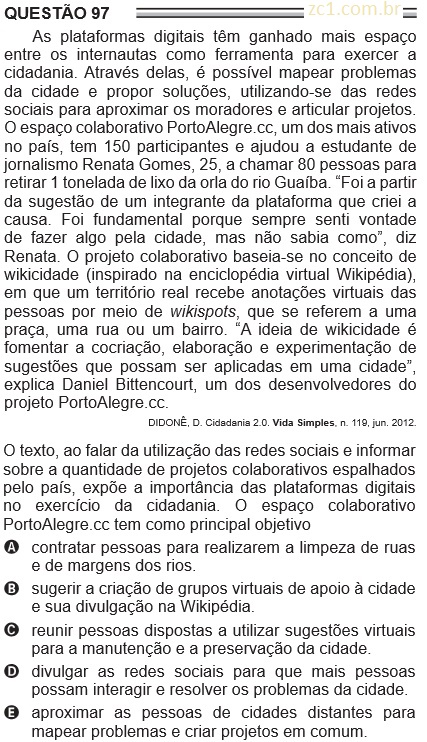 QUESTÃO 97 zc1.com.br

As plataformas digitais têm ganhado mais espaço entre os internautas como ferramenta para exercer a cidadania. Através delas, é possível mapear problemas da cidade e propor soluções, utilizando-se das redes sociais para aproximar os moradores e articular projetos. O espaço colaborativo PortoAlegre.cc, um dos mais ativos no país, tem 150 participantes e ajudou a estudante de jornalismo Renata Gomes, 25, a chamar 80 pessoas para retirar 1 tonelada de lixo da orla do rio Guaíba. “Foi a partir da sugestão de um integrante da plataforma que criei a causa. Foi fundamental porque sempre senti vontade de fazer algo pela cidade, mas não sabia como”, diz Renata. O projeto colaborativo baseia-se no conceito de wikicidade (inspirado na enciclopédia virtual Wikipédia), em que um território real recebe anotações virtuais das pessoas por meio de wikispots, que se referem a uma praça, uma rua ou um bairro. “A ideia de wikicidade é fomentar a cocriação, elaboração e experimentação de sugestões que possam ser aplicadas em uma cidade”, explica Daniel Bittencourt, um dos desenvolvedores do projeto PortoAlegre.cc.

DIDONÊ, D. Cidadania 2.0. Vida Simples, n. 119, jun. 2012.

O texto, ao falar da utilização das redes sociais e informar sobre a quantidade de projetos colaborativos espalhados pelo país, expõe a importância das plataformas digitais no exercício da cidadania. O espaço colaborativo PortoAlegre.cc tem como principal objetivo

A contratar pessoas para realizarem a limpeza de ruas e de margens dos rios.
B sugerir a criação de grupos virtuais de apoio à cidade e sua divulgação na Wikipédia.
C reunir pessoas dispostas a utilizar sugestões virtuais para a manutenção e a preservação da cidade.
D divulgar as redes sociais para que mais pessoas possam interagir e resolver os problemas da cidade.
E aproximar as pessoas de cidades distantes para mapear problemas e criar projetos em comum.